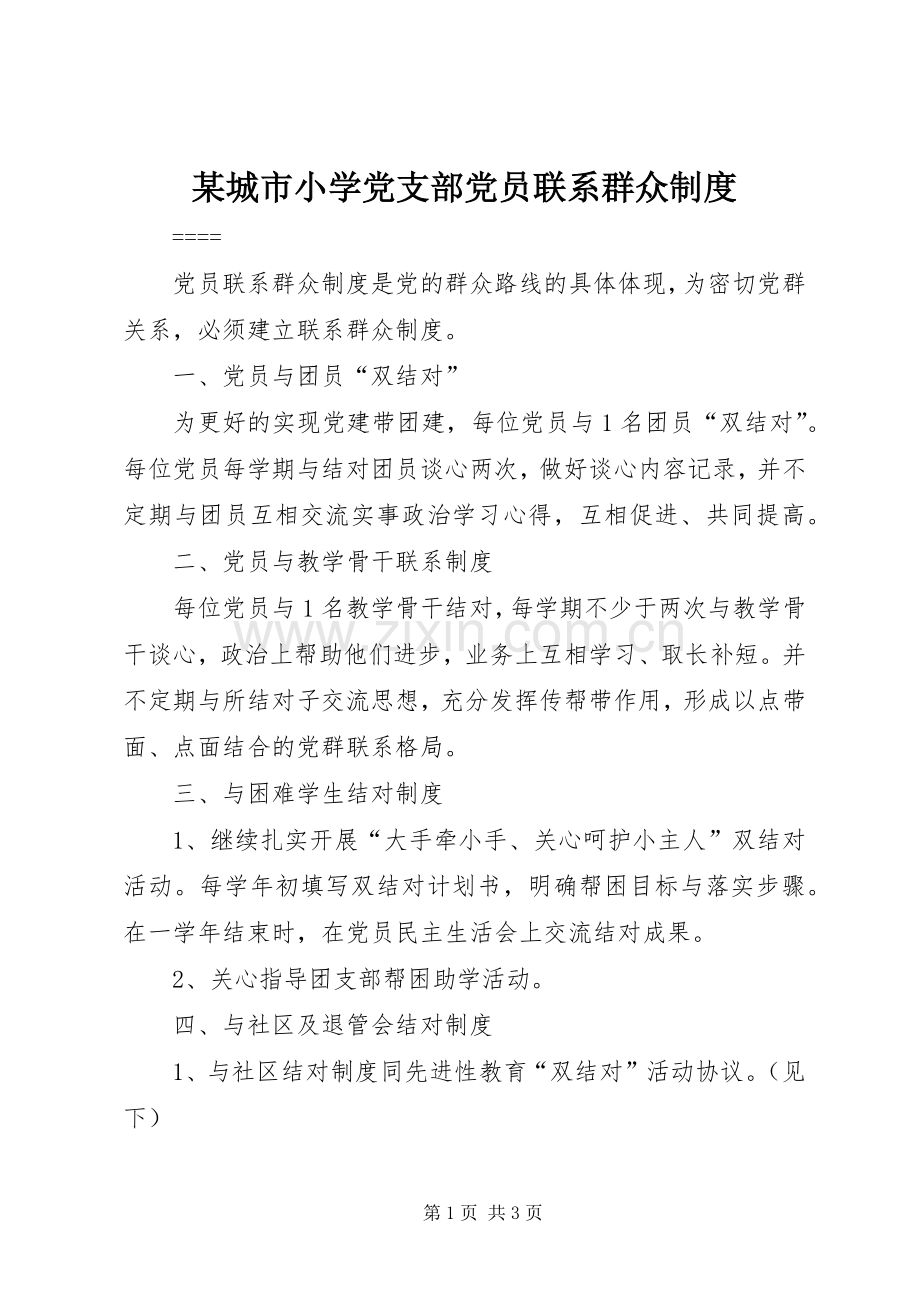 某城市小学党支部党员联系群众制度

====

党员联系群众制度是党的群众路线的具体体现，为密切党群关系，必须建立联系群众制度。

一、党员与团员“双结对”

为更好的实现党建带团建，每位党员与1名团员“双结对”。每位党员每学期与结对团员谈心两次，做好谈心内容记录，并不定期与团员互相交流实事政治学习心得，互相促进、共同提高。

二、党员与教学骨干联系制度

每位党员与1名教学骨干结对，每学期不少于两次与教学骨干谈心，政治上帮助他们进步，业务上互相学习、取长补短。并不定期与所结对子交流思想，充分发挥传帮带作用，形成以点带面、点面结合的党群联系格局。

三、与困难学生结对制度

1、继续扎实开展“大手牵小手、关心呵护小主人”双结对活动。每学年初填写双结对计划书，明确帮困目标与落实步骤。在一学年结束时，在党员民主生活会上交流结对成果。

2、关心指导团支部帮困助学活动。

四、与社区及退管会结对制度

1、与社区结对制度同先进性教育“双结对”活动协议。（见下）

第1页 共3页

www.zixin.com.cn